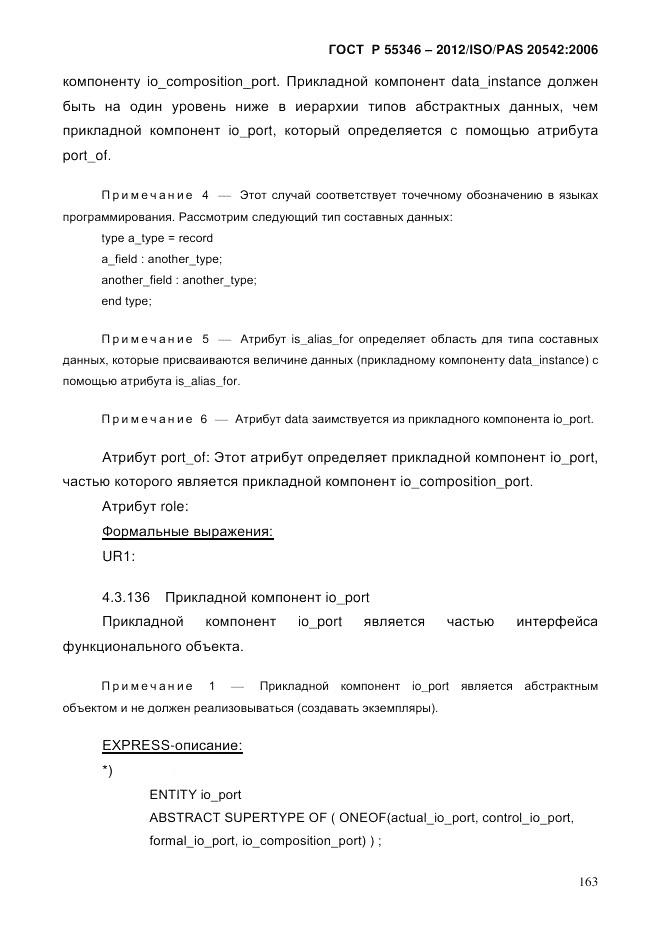 ГОСТ Р 55346 – 2012/ISO/PAS 20542:2006

компоненту io_composition_port. Прикладной компонент data_instance должен быть на один уровень ниже в иерархии типов абстрактных данных, чем прикладной компонент io_port, который определяется с помощью атрибута port_of.

Примечание 4 — Этот случай соответствует точечному обозначению в языках программирования. Рассмотрим следующий тип составных данных:
type a_type = record
a_field : another_type;
another_field : another_type;
end type;

Примечание 5 — Атрибут is_alias_for определяет область для типа составных данных, которые присваиваются величине данных (прикладному компоненту data_instance) с помощью атрибута is_alias_for.

Примечание 6 — Атрибут data заимствуется из прикладного компонента io_port.

Атрибут port_of: Этот атрибут определяет прикладной компонент io_port, частью которого является прикладной компонент io_composition_port.

Атрибут role:

Формальные выражения:

UR1:

4.3.136 Прикладной компонент io_port

Прикладной компонент io_port является частью интерфейса функционального объекта.

Примечание 1 — Прикладной компонент io_port является абстрактным объектом и не должен реализовываться (создавать экземпляры).

EXPRESS-описание:

*)

ENTITY io_port
ABSTRACT SUPERTYPE OF ( ONEOF(actual_io_port, control_io_port, formal_io_port, io_composition_port) ) ;

163